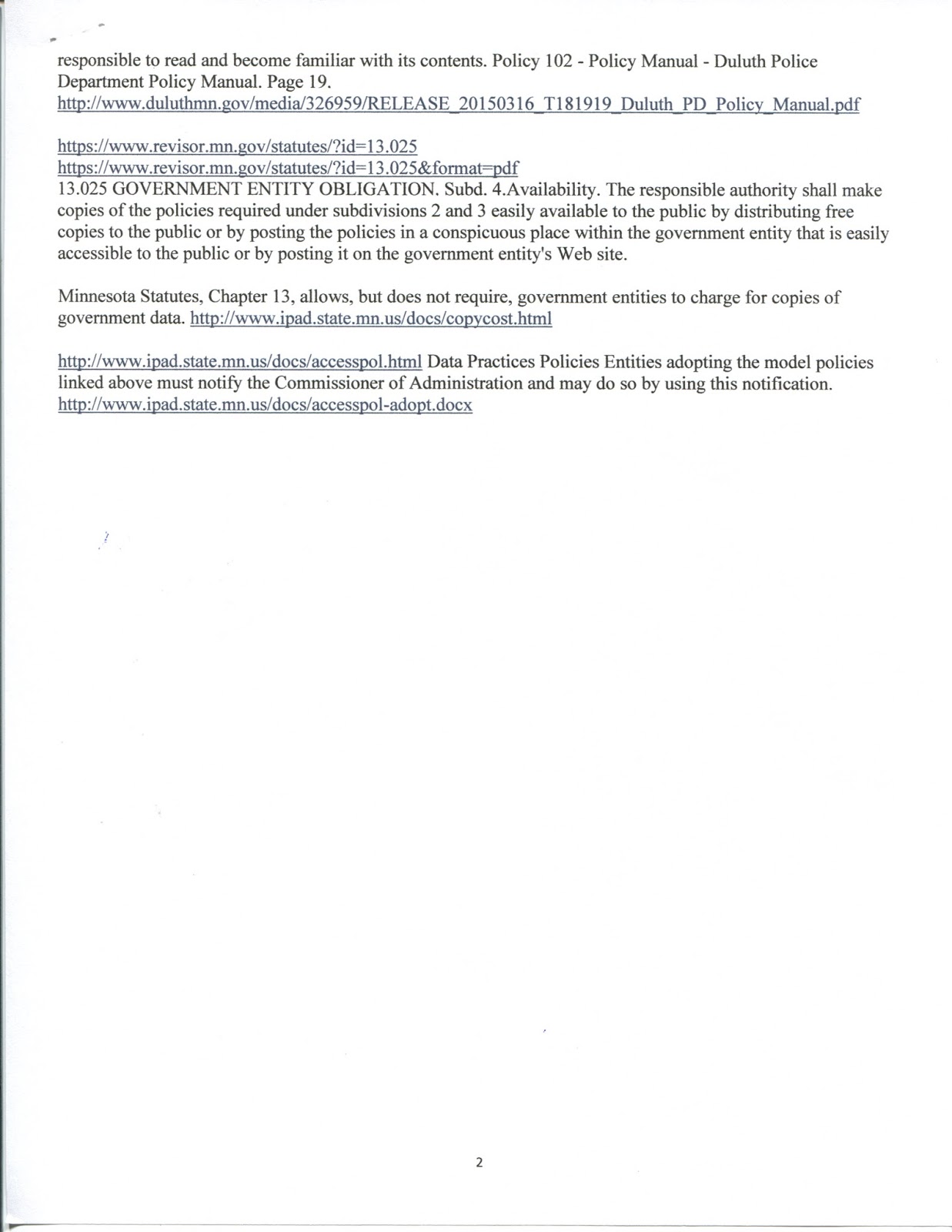 responsible to read and become familiar with its contents. Policy 102 - Policy Manual - Duluth Police Department Policy Manual. Page 19.
http://www.duluthmn.gov/media/326959/RELEASE_20150316_T181919_Duluth_PD_Policy_Manual.pdf

https://www.revisor.mn.gov/statutes/?id=13.025
https://www.revisor.mn.gov/statutes/?id=13.025&format=pdf
13.025 GOVERNMENT ENTITY OBLIGATION. Subd. 4.Availability. The responsible authority shall make copies of the policies required under subdivisions 2 and 3 easily available to the public by distributing free copies to the public or by posting the policies in a conspicuous place within the government entity that is easily accessible to the public or by posting it on the government entity's Web site.

Minnesota Statutes, Chapter 13, allows, but does not require, government entities to charge for copies of government data. http://www.ipad.state.mn.us/docs/copycost.html

http://www.ipad.state.mn.us/docs/accesspol.html Data Practices Policies Entities adopting the model policies linked above must notify the Commissioner of Administration and may do so by using this notification. http://www.ipad.state.mn.us/docs/accesspol-adopt.docx

2